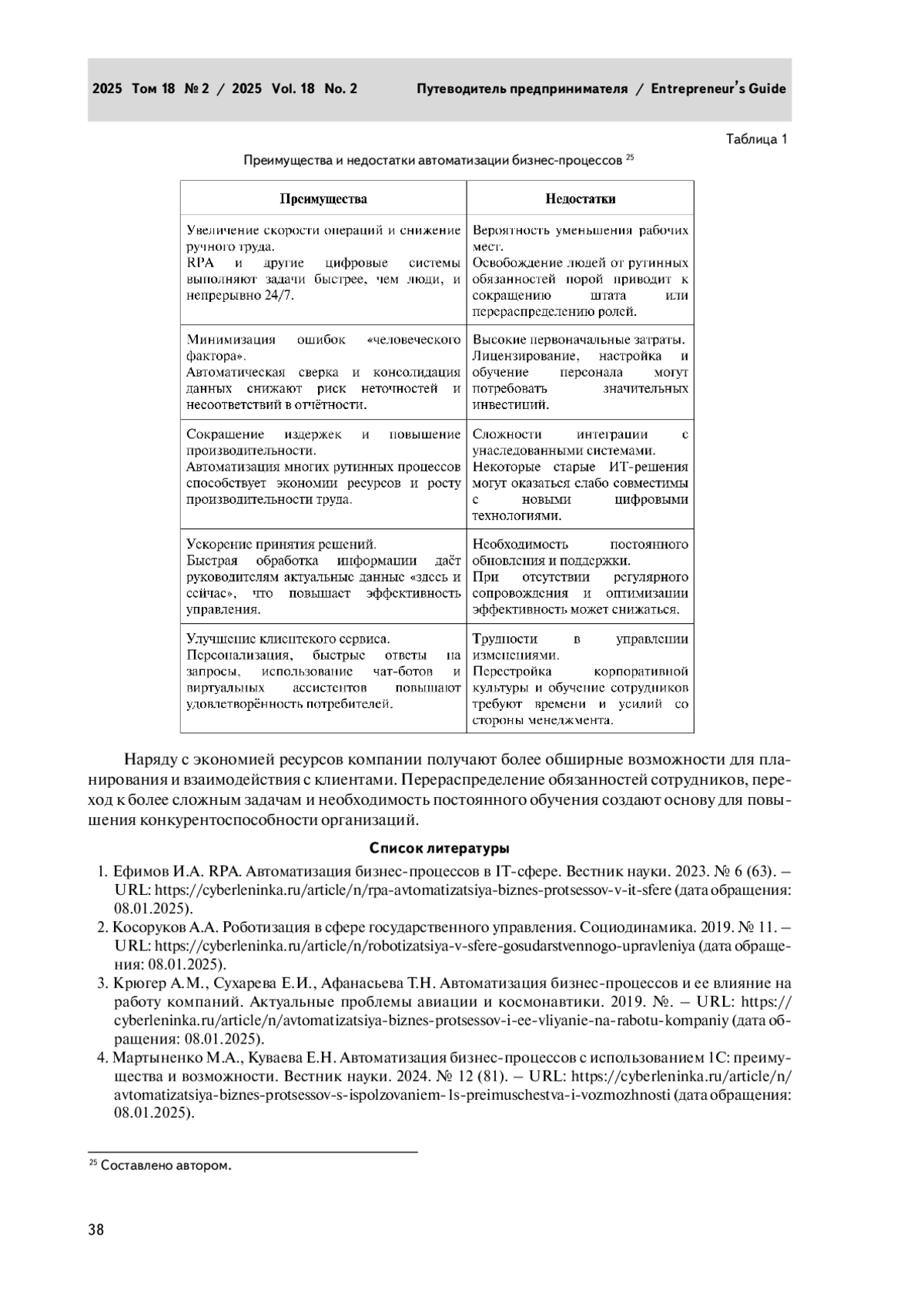 2025 Том 18 № 2 / 2025 Vol. 18 No. 2 Путеводитель предпринимателя / Entrepreneur's Guide

Таблица 1

Преимущества и недостатки автоматизации бизнес-процессов $^{25}$

| Преимущества | Недостатки |
|---|---|
| Увеличение скорости операций и снижение ручного труда. RPA и другие цифровые системы выполняют задачи быстрее, чем люди, и непрерывно 24/7. | Вероятность уменьшения рабочих мест. Освобождение людей от рутинных обязанностей порой приводит к сокращению штата или перераспределению ролей. |
| Минимизация ошибок «человеческого фактора». Автоматическая сверка и консолидация данных снижают риск неточностей и несоответствий в отчётности. | Высокие первоначальные затраты. Лицензирование, настройка и обучение персонала могут потребовать значительных инвестиций. |
| Сокращение издержек и повышение производительности. Автоматизация многих рутинных процессов способствует экономии ресурсов и росту производительности труда. | Сложности интеграции с унаследованными системами. Некоторые старые ИТ-решения могут оказаться слабо совместимы с новыми цифровыми технологиями. |
| Ускорение принятия решений. Быстрая обработка информации даёт руководителям актуальные данные «здесь и сейчас», что повышает эффективность управления. | Необходимость постоянного обновления и поддержки. При отсутствии регулярного сопровождения и оптимизации эффективность может снижаться. |
| Улучшение клиентского сервиса. Персонализация, быстрые ответы на запросы, использование чат-ботов и виртуальных ассистентов повышают удовлетворённость потребителей. | Трудности в управлении изменениями. Перестройка корпоративной культуры и обучение сотрудников требуют времени и усилий со стороны менеджмента. |

Наряду с экономией ресурсов компании получают более обширные возможности для планирования и взаимодействия с клиентами. Перераспределение обязанностей сотрудников, переход к более сложным задачам и необходимость постоянного обучения создают основу для повышения конкурентоспособности организаций.

Список литературы

1. Ефимов И.А. RPA. Автоматизация бизнес-процессов в IT-сфере. Вестник науки. 2023. № 6 (63). – URL: https://cyberleninka.ru/article/n/rpa-avtomatizatsiya-biznes-protsessov-v-it-sfere (дата обращения: 08.01.2025).
2. Косоруков А.А. Роботизация в сфере государственного управления. Социодинамика. 2019. № 11. – URL: https://cyberleninka.ru/article/n/robotizatsiya-v-sfere-gosudarstvennogo-upravleniya (дата обращения: 08.01.2025).
3. Крюгер А.М., Сухарева Е.И., Афанасьева Т.Н. Автоматизация бизнес-процессов и ее влияние на работу компаний. Актуальные проблемы авиации и космонавтики. 2019. №. – URL: https://cyberleninka.ru/article/n/avtomatizatsiya-biznes-protsessov-i-ee-vliyanie-na-rabotu-kompaniy (дата обращения: 08.01.2025).
4. Мартыненко М.А., Куваева Е.Н. Автоматизация бизнес-процессов с использованием 1С: преимущества и возможности. Вестник науки. 2024. № 12 (81). – URL: https://cyberleninka.ru/article/n/avtomatizatsiya-biznes-protsessov-s-ispolzovaniem-1s-preimuschestva-i-vozmozhnosti (дата обращения: 08.01.2025).

$^{25}$ Составлено автором.

38